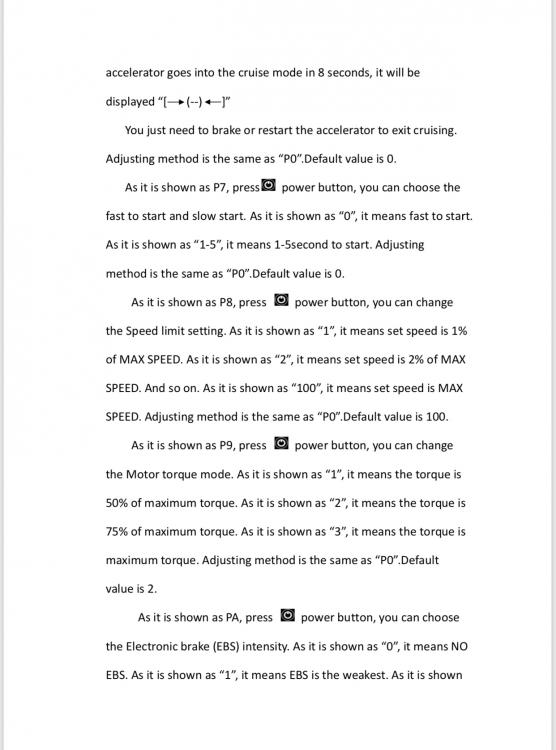 accelerator goes into the cruise mode in 8 seconds, it will be displayed "[→(--)←]"

You just need to brake or restart the accelerator to exit cruising. Adjusting method is the same as "P0".Default value is 0.

As it is shown as P7, press power button, you can choose the fast to start and slow start. As it is shown as "0", it means fast to start. As it is shown as "1-5", it means 1-5second to start. Adjusting method is the same as "P0".Default value is 0.

As it is shown as P8, press power button, you can change the Speed limit setting. As it is shown as "1", it means set speed is 1% of MAX SPEED. As it is shown as "2", it means set speed is 2% of MAX SPEED. And so on. As it is shown as "100", it means set speed is MAX SPEED. Adjusting method is the same as "P0".Default value is 100.

As it is shown as P9, press power button, you can change the Motor torque mode. As it is shown as "1", it means the torque is 50% of maximum torque. As it is shown as "2", it means the torque is 75% of maximum torque. As it is shown as "3", it means the torque is maximum torque. Adjusting method is the same as "P0".Default value is 2.

As it is shown as PA, press power button, you can choose the Electronic brake (EBS) intensity. As it is shown as "0", it means NO EBS. As it is shown as "1", it means EBS is the weakest. As it is shown